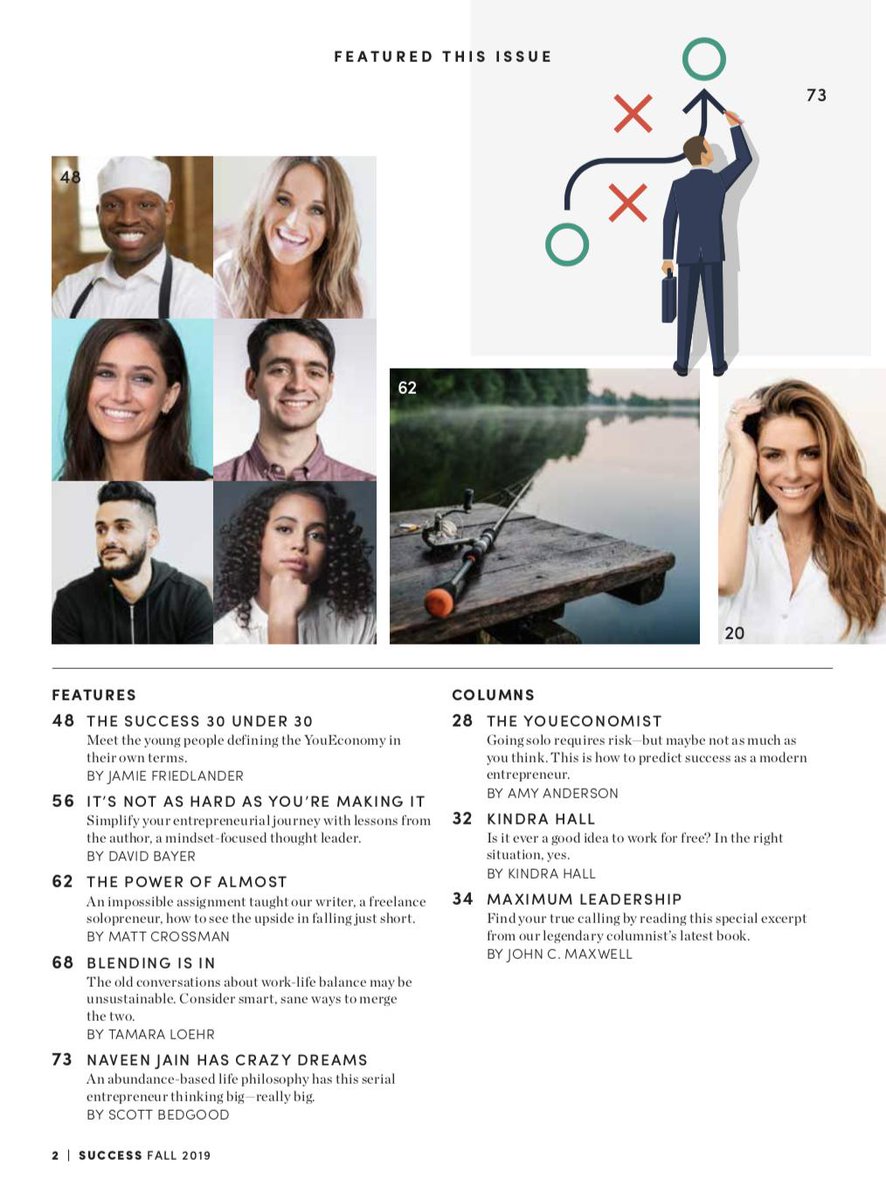 FEATURED THIS ISSUE

73

48

62

20

FEATURES

48 THE SUCCESS 30 UNDER 30
Meet the young people defining the YouEconomy in their own terms.
BY JAMIE FRIEDLANDER

56 IT'S NOT AS HARD AS YOU'RE MAKING IT
Simplify your entrepreneurial journey with lessons from the author, a mindset-focused thought leader.
BY DAVID BAYER

62 THE POWER OF ALMOST
An impossible assignment taught our writer, a freelance solopreneur, how to see the upside in falling just short.
BY MATT CROSSMAN

68 BLENDING IS IN
The old conversations about work-life balance may be unsustainable. Consider smart, sane ways to merge the two.
BY TAMARA LOEHR

73 NAVEEN JAIN HAS CRAZY DREAMS
An abundance-based life philosophy has this serial entrepreneur thinking big—really big.
BY SCOTT BEDGOOD

COLUMNS

28 THE YOUECONOMIST
Going solo requires risk—but maybe not as much as you think. This is how to predict success as a modern entrepreneur.
BY AMY ANDERSON

32 KINDRA HALL
Is it ever a good idea to work for free? In the right situation, yes.
BY KINDRA HALL

34 MAXIMUM LEADERSHIP
Find your true calling by reading this special excerpt from our legendary columnist's latest book.
BY JOHN C. MAXWELL

2 | SUCCESS FALL 2019